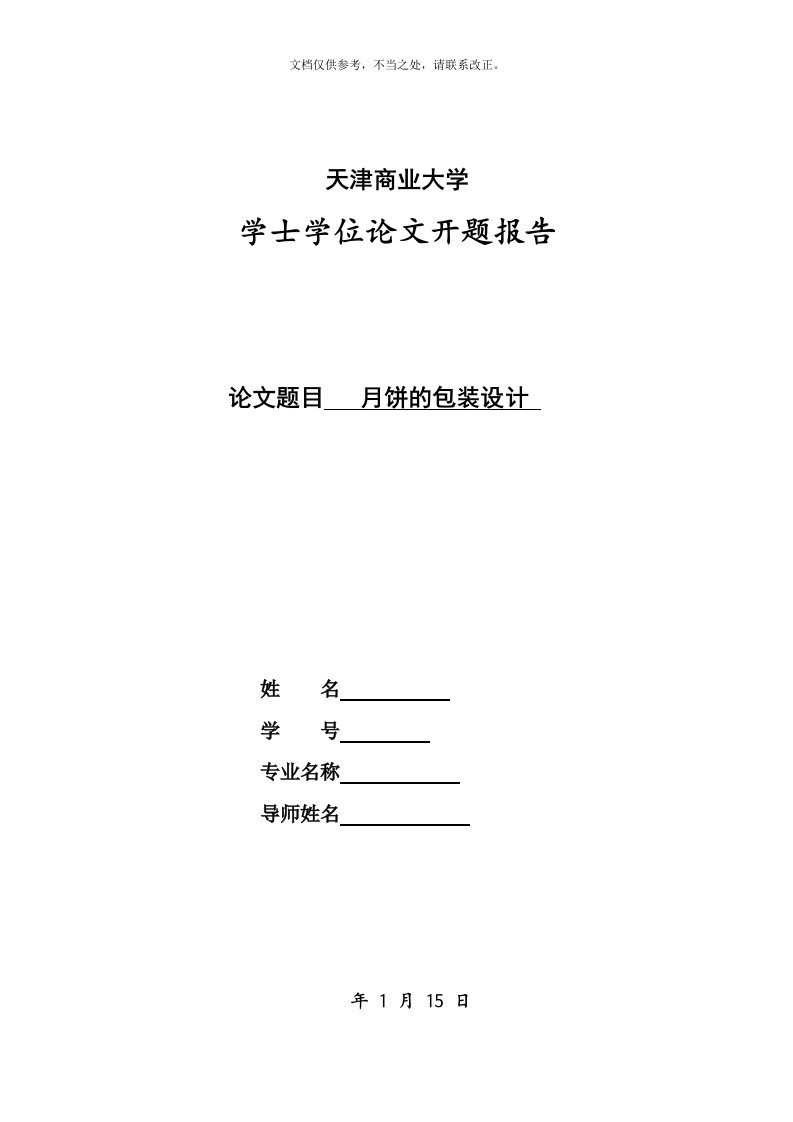 文档仅供参考，不当之处，请联系改正。

天津商业大学

学士学位论文开题报告

论文题目 月饼的包装设计

姓 名

学 号

专业名称

导师姓名

年 1 月 15 日